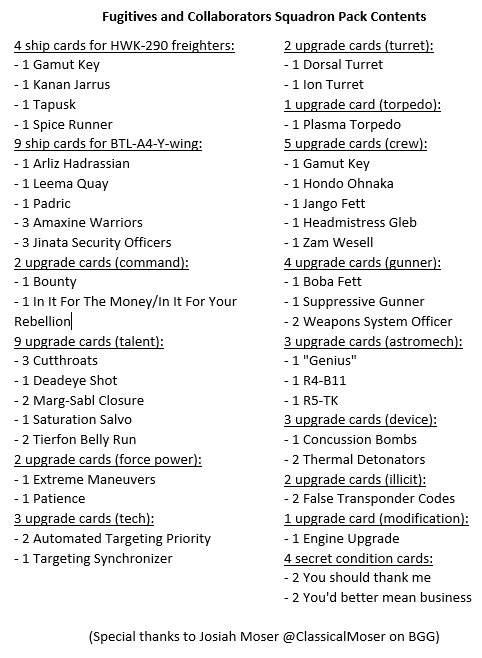 Fugitives and Collaborators Squadron Pack Contents

4 ship cards for HWK-290 freighters:
- 1 Gamut Key
- 1 Kanan Jarrus
- 1 Tapusk
- 1 Spice Runner
9 ship cards for BTL-A4-Y-wing:
- 1 Arliz Hadrassian
- 1 Leema Quay
- 1 Padric
- 3 Amaxine Warriors
- 3 Jinata Security Officers
2 upgrade cards (command):
- 1 Bounty
- 1 In It For The Money/In It For Your Rebellion
9 upgrade cards (talent):
- 3 Cutthroats
- 1 Deadeye Shot
- 2 Marg-Sabl Closure
- 1 Saturation Salvo
- 2 Tierfon Belly Run
2 upgrade cards (force power):
- 1 Extreme Maneuvers
- 1 Patience
3 upgrade cards (tech):
- 2 Automated Targeting Priority
- 1 Targeting Synchronizer

2 upgrade cards (turret):
- 1 Dorsal Turret
- 1 Ion Turret
1 upgrade card (torpedo):
- 1 Plasma Torpedo
5 upgrade cards (crew):
- 1 Gamut Key
- 1 Hondo Ohnaka
- 1 Jango Fett
- 1 Headmistress Gleb
- 1 Zam Wesell
4 upgrade cards (gunner):
- 1 Boba Fett
- 1 Suppressive Gunner
- 2 Weapons System Officer
3 upgrade cards (astromech):
- 1 "Genius"
- 1 R4-B11
- 1 R5-TK
3 upgrade cards (device):
- 1 Concussion Bombs
- 2 Thermal Detonators
2 upgrade cards (illicit):
- 2 False Transponder Codes
1 upgrade card (modification):
- 1 Engine Upgrade
4 secret condition cards:
- 2 You should thank me
- 2 You'd better mean business

(Special thanks to Josiah Moser @ClassicalMoser on BGG)